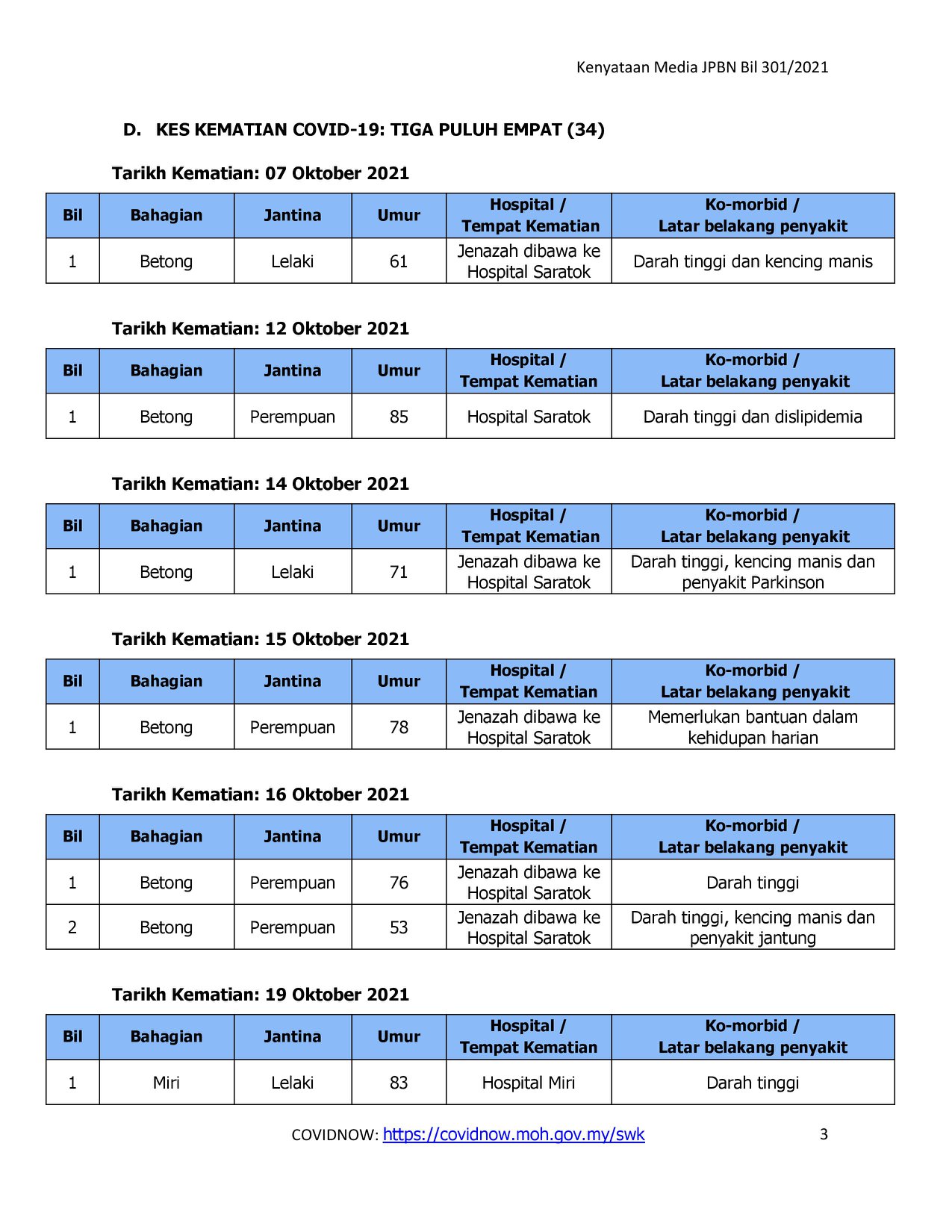 Kenyataan Media JPBN Bil 301/2021

D. KES KEMATIAN COVID-19: TIGA PULUH EMPAT (34)

Tarikh Kematian: 07 Oktober 2021

| Bil | Bahagian | Jantina | Umur | Hospital / Tempat Kematian | Ko-morbid / Latar belakang penyakit |
|---|---|---|---|---|---|
| 1 | Betong | Lelaki | 61 | Jenazah dibawa ke Hospital Saratok | Darah tinggi dan kencing manis |

Tarikh Kematian: 12 Oktober 2021

| Bil | Bahagian | Jantina | Umur | Hospital / Tempat Kematian | Ko-morbid / Latar belakang penyakit |
|---|---|---|---|---|---|
| 1 | Betong | Perempuan | 85 | Hospital Saratok | Darah tinggi dan dislipidemia |

Tarikh Kematian: 14 Oktober 2021

| Bil | Bahagian | Jantina | Umur | Hospital / Tempat Kematian | Ko-morbid / Latar belakang penyakit |
|---|---|---|---|---|---|
| 1 | Betong | Lelaki | 71 | Jenazah dibawa ke Hospital Saratok | Darah tinggi, kencing manis dan penyakit Parkinson |

Tarikh Kematian: 15 Oktober 2021

| Bil | Bahagian | Jantina | Umur | Hospital / Tempat Kematian | Ko-morbid / Latar belakang penyakit |
|---|---|---|---|---|---|
| 1 | Betong | Perempuan | 78 | Jenazah dibawa ke Hospital Saratok | Memerlukan bantuan dalam kehidupan harian |

Tarikh Kematian: 16 Oktober 2021

| Bil | Bahagian | Jantina | Umur | Hospital / Tempat Kematian | Ko-morbid / Latar belakang penyakit |
|---|---|---|---|---|---|
| 1 | Betong | Perempuan | 76 | Jenazah dibawa ke Hospital Saratok | Darah tinggi |
| 2 | Betong | Perempuan | 53 | Jenazah dibawa ke Hospital Saratok | Darah tinggi, kencing manis dan penyakit jantung |

Tarikh Kematian: 19 Oktober 2021

| Bil | Bahagian | Jantina | Umur | Hospital / Tempat Kematian | Ko-morbid / Latar belakang penyakit |
|---|---|---|---|---|---|
| 1 | Miri | Lelaki | 83 | Hospital Miri | Darah tinggi |

COVIDNOW: https://covidnow.moh.gov.my/swk 3